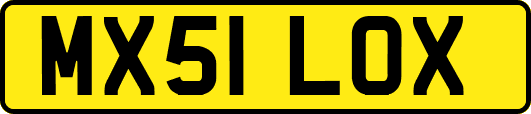 MX51 LOX